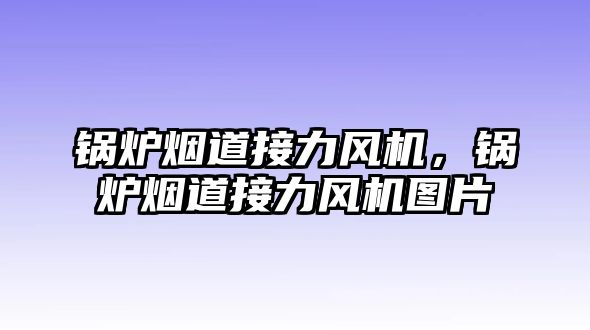 锅炉烟道接力风机，锅炉烟道接力风机图片